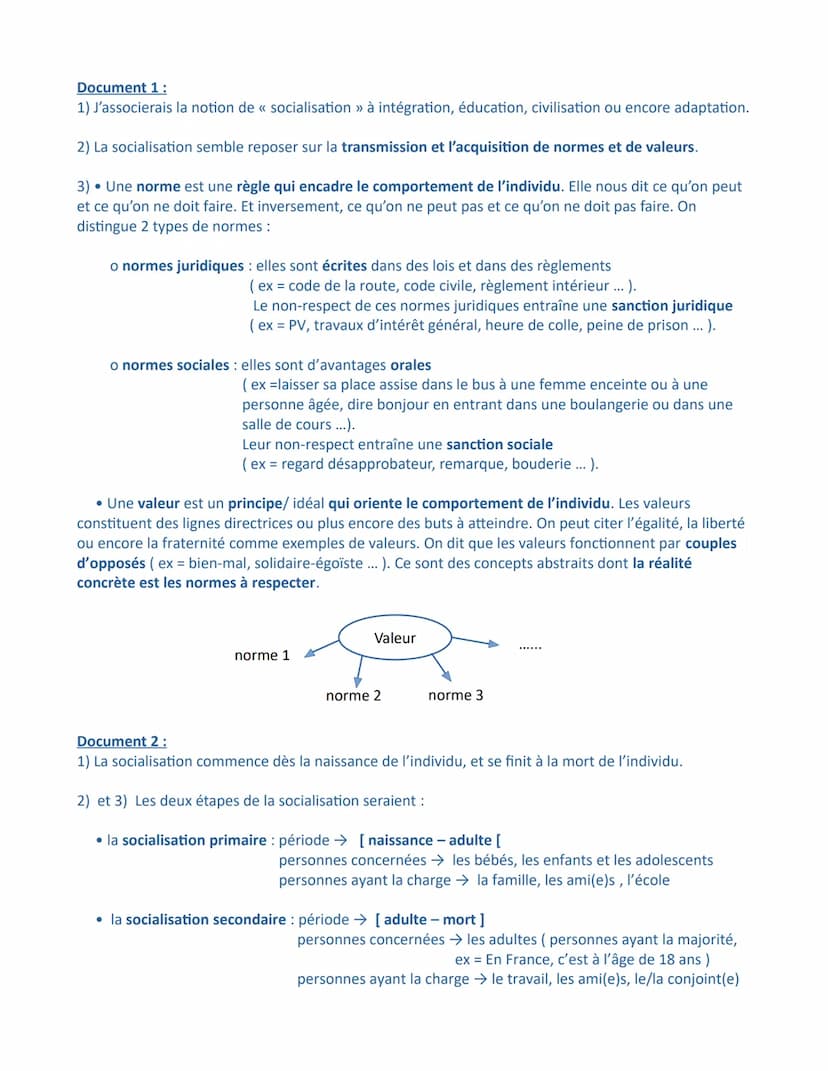 Document 1 :
1) J'associerais la notion de « socialisation » à intégration, éducation, civilisation ou encore adaptation.

2) La socialisation semble reposer sur la transmission et l'acquisition de normes et de valeurs.

3) • Une norme est une règle qui encadre le comportement de l'individu. Elle nous dit ce qu'on peut et ce qu'on ne doit faire. Et inversement, ce qu'on ne peut pas et ce qu'on ne doit pas faire. On distingue 2 types de normes :

o normes juridiques : elles sont écrites dans des lois et dans des règlements
( ex = code de la route, code civile, règlement intérieur … ).
Le non-respect de ces normes juridiques entraîne une sanction juridique
( ex = PV, travaux d'intérêt général, heure de colle, peine de prison … ).

o normes sociales : elles sont d'avantages orales
( ex =laisser sa place assise dans le bus à une femme enceinte ou à une personne âgée, dire bonjour en entrant dans une boulangerie ou dans une salle de cours …).
Leur non-respect entraîne une sanction sociale
( ex = regard désapprobateur, remarque, bouderie … ).

• Une valeur est un principe/ idéal qui oriente le comportement de l'individu. Les valeurs constituent des lignes directrices ou plus encore des buts à atteindre. On peut citer l'égalité, la liberté ou encore la fraternité comme exemples de valeurs. On dit que les valeurs fonctionnent par couples d'opposés ( ex = bien-mal, solidaire-égoïste … ). Ce sont des concepts abstraits dont la réalité concrète est les normes à respecter.

Valeur
norme 1
norme 2
norme 3
……

Document 2 :
1) La socialisation commence dès la naissance de l'individu, et se finit à la mort de l'individu.

2) et 3) Les deux étapes de la socialisation seraient :

• la socialisation primaire : période → [ naissance – adulte [
personnes concernées → les bébés, les enfants et les adolescents
personnes ayant la charge → la famille, les ami(e)s , l'école

• la socialisation secondaire : période → [ adulte – mort ]
personnes concernées → les adultes ( personnes ayant la majorité, ex = En France, c'est à l'âge de 18 ans )
personnes ayant la charge → le travail, les ami(e)s, le/la conjoint(e)